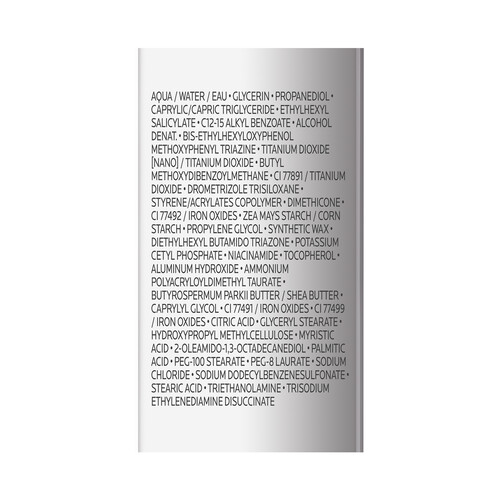 AQUA / WATER / EAU • GLYCERIN • PROPANEDIOL • CAPRYLIC/CAPRIC TRIGLYCERIDE • ETHYLHEXYL SALICYLATE • C12-15 ALKYL BENZOATE • ALCOHOL DENAT. • BIS-ETHYLHEXYLOXYPHENOL METHOXYPHENYL TRIAZINE • TITANIUM DIOXIDE [NANO] / TITANIUM DIOXIDE • BUTYL METHOXYDIBENZOYLMETHANE • CI 77891 / TITANIUM DIOXIDE • DROMETRIZOLE TRISILOXANE • STYRENE/ACRYLATES COPOLYMER • DIMETHICONE • CI 77492 / IRON OXIDES • ZEA MAYS STARCH / CORN STARCH • PROPYLENE GLYCOL • SYNTHETIC WAX • DIETHYLHEXYL BUTAMIDO TRIAZONE • POTASSIUM CETYL PHOSPHATE • NIACINAMIDE • TOCOPHEROL • ALUMINUM HYDROXIDE • AMMONIUM POLYACRYLOYLDIMETHYL TAURATE • BUTYROSPERMUM PARKII BUTTER / SHEA BUTTER • CAPRYLYL GLYCOL • CI 77491 / IRON OXIDES • CI 77499 / IRON OXIDES • CITRIC ACID • GLYCERYL STEARATE • HYDROXYPROPYL METHYLCELLULOSE • MYRISTIC ACID • 2-OLEAMIDO-1,3-OCTADECANEDIOL • PALMITIC ACID • PEG-100 STEARATE • PEG-8 LAURATE • SODIUM CHLORIDE • SODIUM DODECYLBENZENESULFONATE • STEARIC ACID • TRIETHANOLAMINE • TRISODIUM ETHYLENEDIAMINE DISUCCINATE